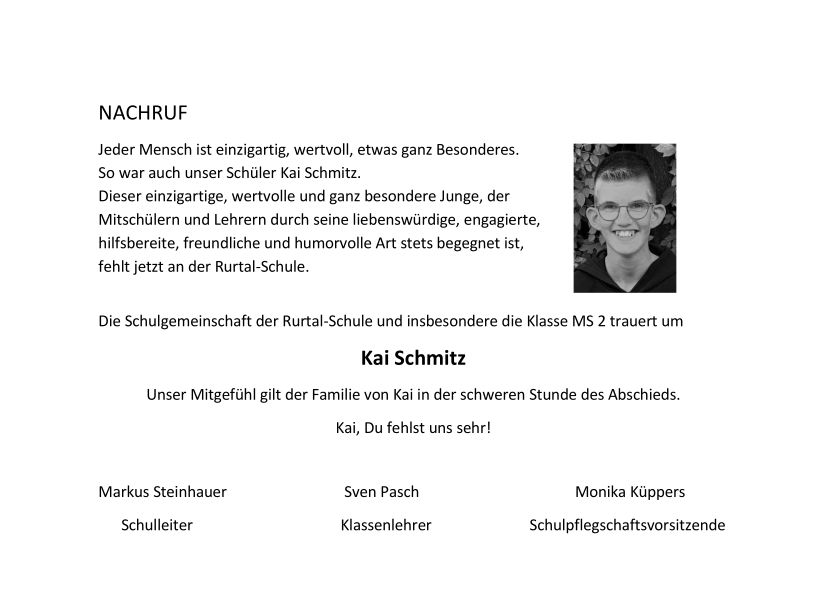 NACHRUF

Jeder Mensch ist einzigartig, wertvoll, etwas ganz Besonderes. So war auch unser Schüler Kai Schmitz. Dieser einzigartige, wertvolle und ganz besondere Junge, der Mitschülern und Lehrern durch seine liebenswürdige, engagierte, hilfsbereite, freundliche und humorvolle Art stets begegnet ist, fehlt jetzt an der Rurtal-Schule.

Die Schulgemeinschaft der Rurtal-Schule und insbesondere die Klasse MS 2 trauert um

Kai Schmitz

Unser Mitgefühl gilt der Familie von Kai in der schweren Stunde des Abschieds.

Kai, Du fehlst uns sehr!

Markus Steinhauer
Schulleiter

Sven Pasch
Klassenlehrer

Monika Küppers
Schulpflegschaftsvorsitzende